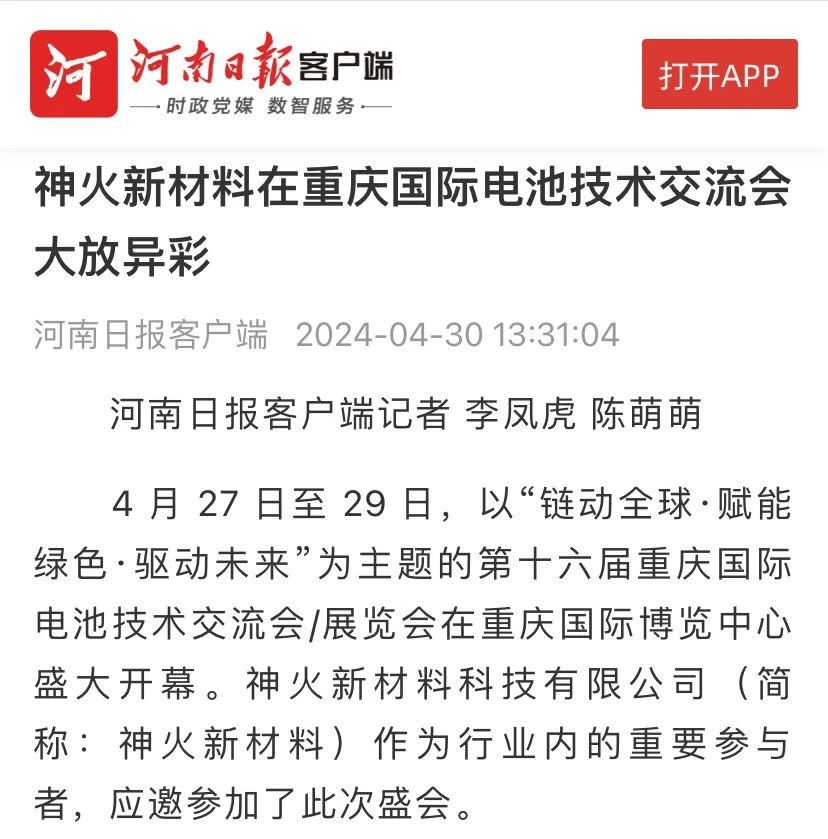 河 河南日報客户端
—时政党媒 数智服务—

打开APP

神火新材料在重庆国际电池技术交流会大放异彩

河南日报客户端 2024-04-30 13:31:04

河南日报客户端记者 李凤虎 陈萌萌

4 月 27 日至 29 日，以“链动全球·赋能绿色·驱动未来”为主题的第十六届重庆国际电池技术交流会/展览会在重庆国际博览中心盛大开幕。神火新材料科技有限公司（简称：神火新材料）作为行业内的重要参与者，应邀参加了此次盛会。